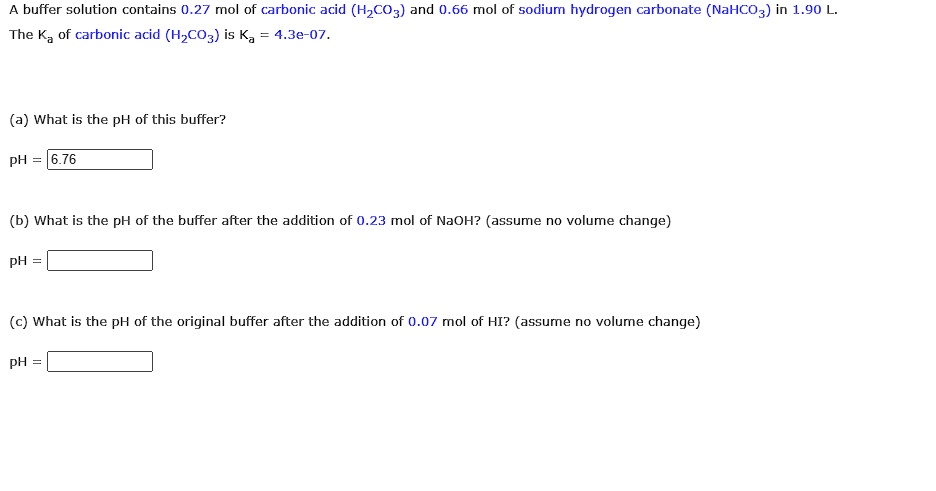 A buffer solution contains 0.27 mol of carbonic acid ($H_2CO_3$) and 0.66 mol of sodium hydrogen carbonate ($NaHCO_3$) in 1.90 L. The $K_a$ of carbonic acid ($H_2CO_3$) is $K_a$ = 4.3e-07.

(a) What is the pH of this buffer?

pH = 6.76

(b) What is the pH of the buffer after the addition of 0.23 mol of NaOH? (assume no volume change)

pH =

(c) What is the pH of the original buffer after the addition of 0.07 mol of HI? (assume no volume change)

pH =